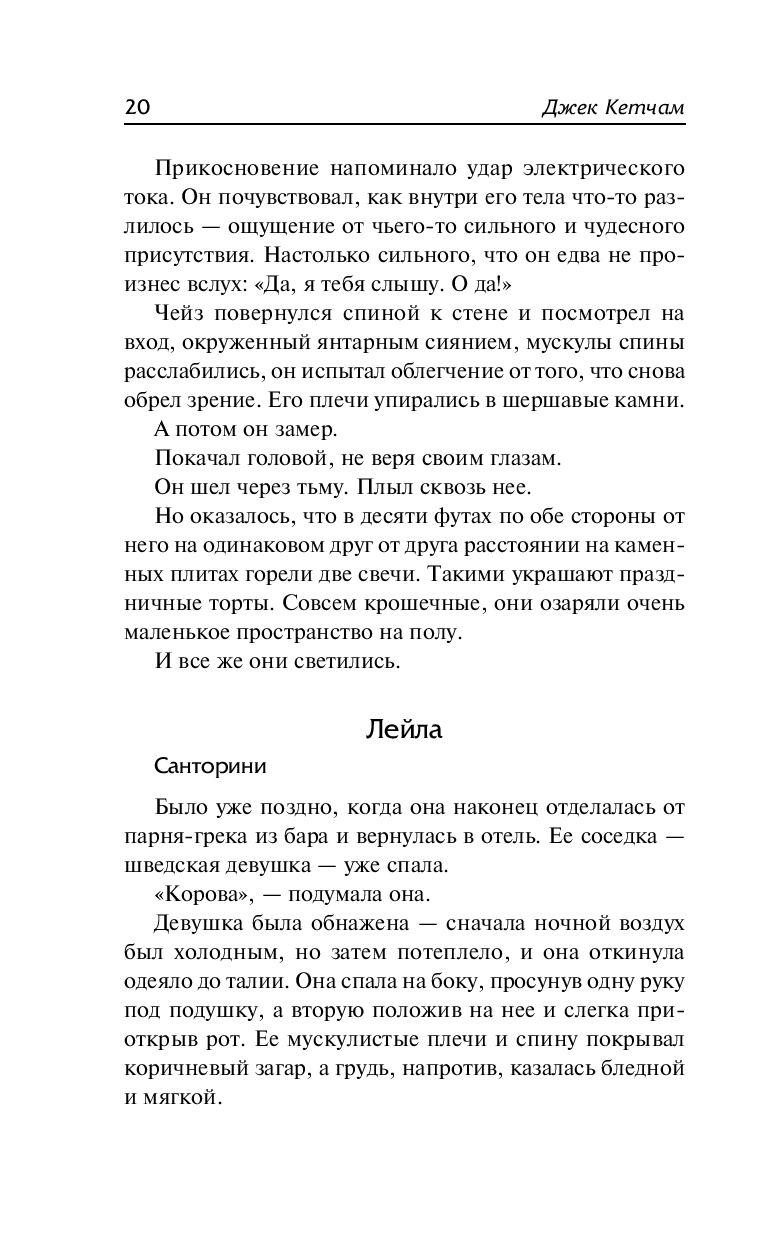 20 Джек Кетчам

Прикосновение напоминало удар электрического тока. Он почувствовал, как внутри его тела что-то разлилось — ощущение от чьего-то сильного и чудесного присутствия. Настолько сильного, что он едва не произнес вслух: «Да, я тебя слышу. О да!»

Чейз повернулся спиной к стене и посмотрел на вход, окруженный янтарным сиянием, мускулы спины расслабились, он испытал облегчение от того, что снова обрел зрение. Его плечи упирались в шершавые камни.

А потом он замер.

Покачал головой, не веря своим глазам.

Он шел через тьму. Плыл сквозь нее.

Но оказалось, что в десяти футах по обе стороны от него на одинаковом друг от друга расстоянии на каменных плитах горели две свечи. Такими украшают праздничные торты. Совсем крошечные, они озаряли очень маленькое пространство на полу.

И все же они светились.

Лейла

Санторини

Было уже поздно, когда она наконец отделалась от парня-грека из бара и вернулась в отель. Ее соседка — шведская девушка — уже спала.

«Корова», — подумала она.

Девушка была обнажена — сначала ночной воздух был холодным, но затем потеплело, и она откинула одеяло до талии. Она спала на боку, просунув одну руку под подушку, а вторую положив на нее и слегка приоткрыв рот. Ее мускулистые плечи и спину покрывал коричневый загар, а грудь, напротив, казалась бледной и мягкой.